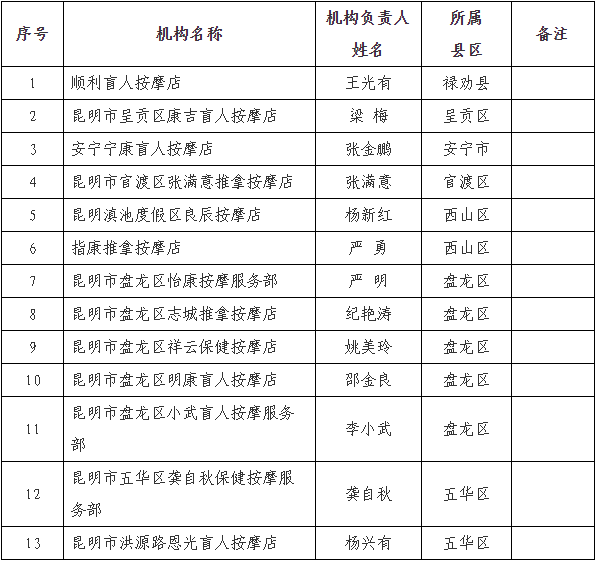 | 序号 | 机构名称 | 机构负责人姓名 | 所属县区 | 备注 |
|---|---|---|---|---|
| 1 | 顺利盲人按摩店 | 王光有 | 禄劝县 | |
| 2 | 昆明市呈贡区康吉盲人按摩店 | 梁 梅 | 呈贡区 | |
| 3 | 安宁宁康盲人按摩店 | 张金鹏 | 安宁市 | |
| 4 | 昆明市官渡区张满意推拿按摩店 | 张满意 | 官渡区 | |
| 5 | 昆明滇池度假区良辰按摩店 | 杨新红 | 西山区 | |
| 6 | 指康推拿按摩店 | 严 勇 | 西山区 | |
| 7 | 昆明市盘龙区怡康按摩服务部 | 严 明 | 盘龙区 | |
| 8 | 昆明市盘龙区志城推拿按摩店 | 纪艳涛 | 盘龙区 | |
| 9 | 昆明市盘龙区祥云保健按摩店 | 姚美玲 | 盘龙区 | |
| 10 | 昆明市盘龙区明康盲人按摩店 | 邵金良 | 盘龙区 | |
| 11 | 昆明市盘龙区小武盲人按摩服务部 | 李小武 | 盘龙区 | |
| 12 | 昆明市五华区龚自秋保健按摩服务部 | 龚自秋 | 五华区 | |
| 13 | 昆明市洪源路恩光盲人按摩店 | 杨兴有 | 五华区 | |